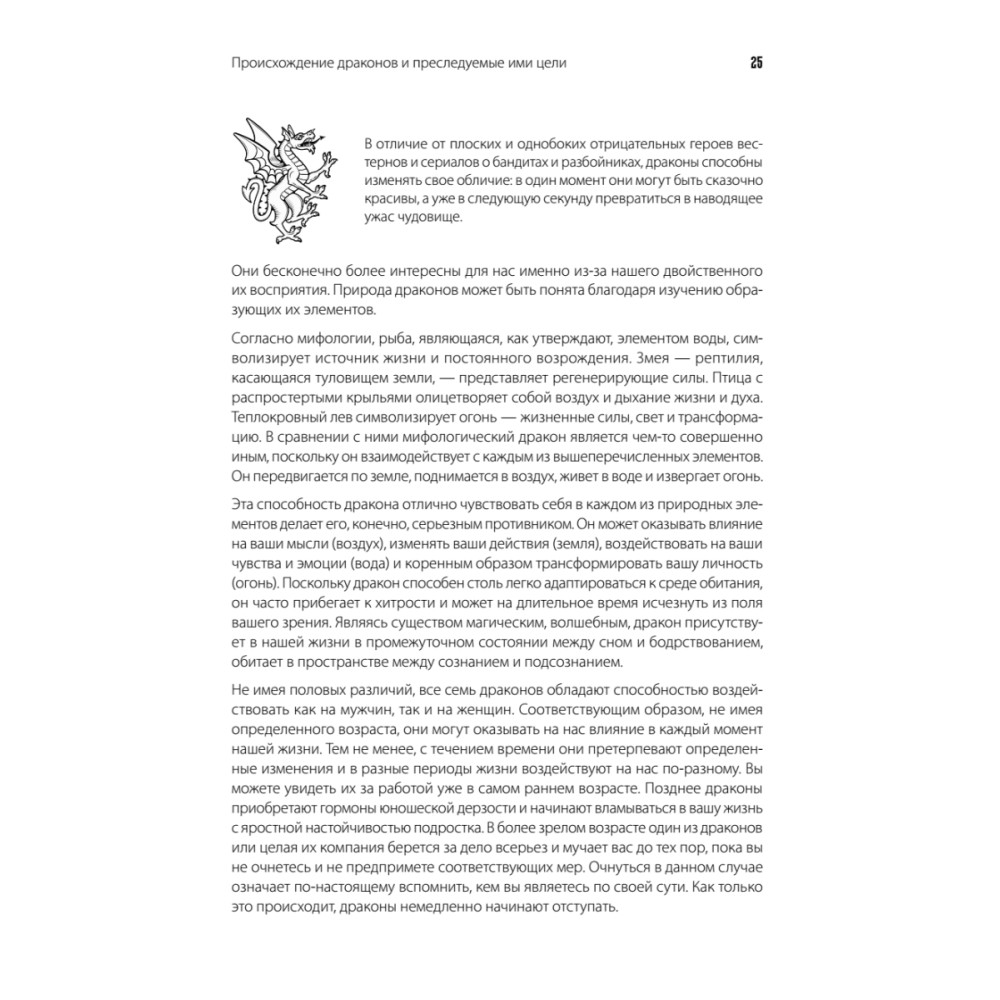 Происхождение драконов и преследуемые ими цели

25

В отличие от плоских и однобоких отрицательных героев вестернов и сериалов о бандитах и разбойниках, драконы способны изменять свое обличие: в один момент они могут быть сказочно красивы, а уже в следующую секунду превратиться в наводящее ужас чудовище.

Они бесконечно более интересны для нас именно из-за нашего двойственного их восприятия. Природа драконов может быть понята благодаря изучению образующих их элементов.

Согласно мифологии, рыба, являющаяся, как утверждают, элементом воды, символизирует источник жизни и постоянного возрождения. Змея — рептилия, касающаяся туловищем земли, — представляет регенерирующие силы. Птица с распростертыми крыльями олицетворяет собой воздух и дыхание жизни и духа. Теплокровный лев символизирует огонь — жизненные силы, свет и трансформацию. В сравнении с ними мифологический дракон является чем-то совершенно иным, поскольку он взаимодействует с каждым из вышеперечисленных элементов. Он передвигается по земле, поднимается в воздух, живет в воде и извергает огонь.

Эта способность дракона отлично чувствовать себя в каждом из природных элементов делает его, конечно, серьезным противником. Он может оказывать влияние на ваши мысли (воздух), изменять ваши действия (земля), воздействовать на ваши чувства и эмоции (вода) и коренным образом трансформировать вашу личность (огонь). Поскольку дракон способен столь легко адаптироваться к среде обитания, он часто прибегает к хитрости и может на длительное время исчезнуть из поля вашего зрения. Являясь существом магическим, волшебным, дракон присутствует в нашей жизни в промежуточном состоянии между сном и бодрствованием, обитает в пространстве между сознанием и подсознанием.

Не имея половых различий, все семь драконов обладают способностью воздействовать как на мужчин, так и на женщин. Соответствующим образом, не имея определенного возраста, они могут оказывать на нас влияние в каждый момент нашей жизни. Тем не менее, с течением времени они претерпевают определенные изменения и в разные периоды жизни воздействуют на нас по-разному. Вы можете увидеть их за работой уже в самом раннем возрасте. Позднее драконы приобретают гормоны юношеской дерзости и начинают вламываться в вашу жизнь с яростной настойчивостью подростка. В более зрелом возрасте один из драконов или целая их компания берется за дело всерьез и мучает вас до тех пор, пока вы не очнетесь и не предпримете соответствующих мер. Очнуться в данном случае означает по-настоящему вспомнить, кем вы являетесь по своей сути. Как только это происходит, драконы немедленно начинают отступать.